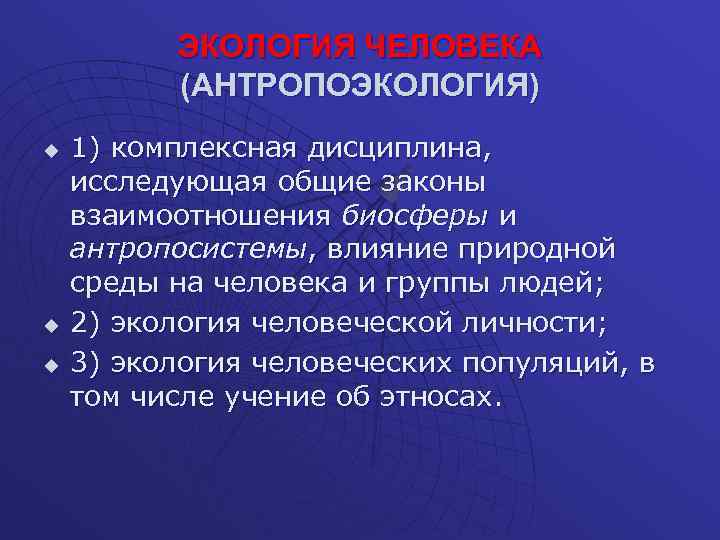 ЭКОЛОГИЯ ЧЕЛОВЕКА
(АНТРОПОЭКОЛОГИЯ)

1) комплексная дисциплина, исследующая общие законы взаимоотношения биосферы и антропосистемы, влияние природной среды на человека и группы людей;

2) экология человеческой личности;

3) экология человеческих популяций, в том числе учение об этносах.